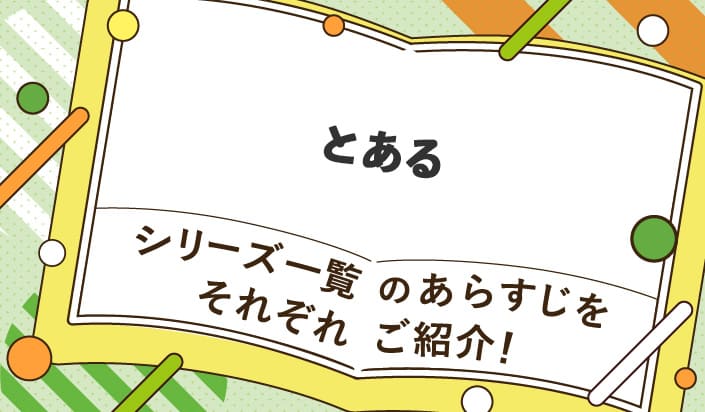 とある

シリーズ一覧 のあらすじを
それぞれ ご紹介!